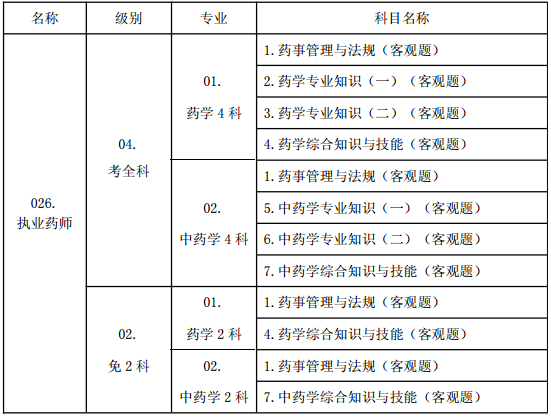 | 名称 | 级别 | 专业 | 科目名称 |
|---|---|---|---|
| 026. 执业药师 | 04. 考全科 | 01. 药学 4 科 | 1. 药事管理与法规（客观题） |
| | | | 2. 药学专业知识（一）（客观题） |
| | | | 3. 药学专业知识（二）（客观题） |
| | | | 4. 药学综合知识与技能（客观题） |
| | | 02. 中药学 4 科 | 1. 药事管理与法规（客观题） |
| | | | 5. 中药学专业知识（一）（客观题） |
| | | | 6. 中药学专业知识（二）（客观题） |
| | | | 7. 中药学综合知识与技能（客观题） |
| | 02. 免 2 科 | 01. 药学 2 科 | 1. 药事管理与法规（客观题） |
| | | | 4. 药学综合知识与技能（客观题） |
| | | 02. 中药学 2 科 | 1. 药事管理与法规（客观题） |
| | | | 7. 中药学综合知识与技能（客观题） |